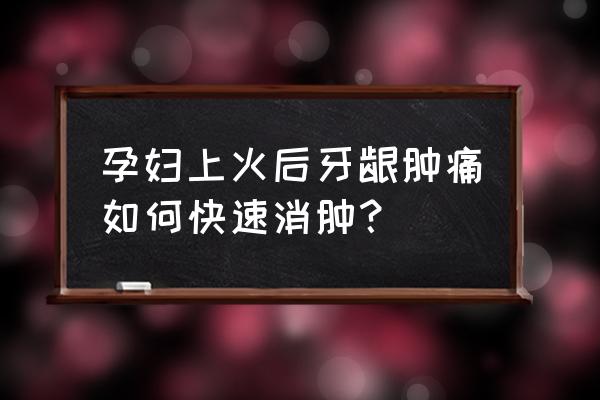 孕妇上火后牙龈肿痛如何快速消肿？